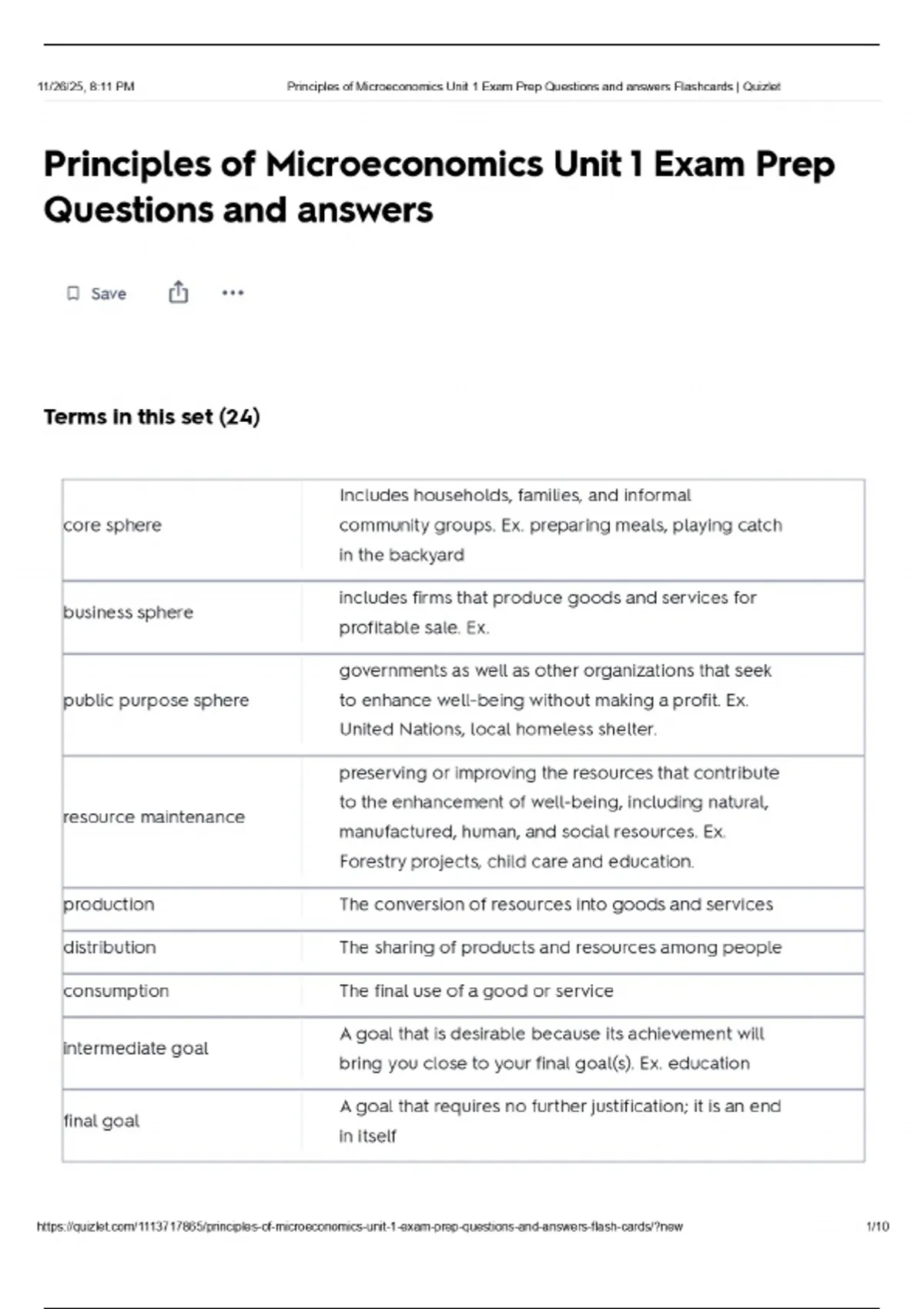 11/26/25, 8:11 PM Principles of Microeconomics Unit 1 Exam Prep Questions and answers Flashcards | Quizlet

Principles of Microeconomics Unit 1 Exam Prep Questions and answers

Save

Terms in this set (24)

| | |
|---|---|
| core sphere | Includes households, families, and informal community groups. Ex. preparing meals, playing catch in the backyard |
| business sphere | includes firms that produce goods and services for profitable sale. Ex. |
| public purpose sphere | governments as well as other organizations that seek to enhance well-being without making a profit. Ex. United Nations, local homeless shelter. |
| resource maintenance | preserving or improving the resources that contribute to the enhancement of well-being, including natural, manufactured, human, and social resources. Ex. Forestry projects, child care and education. |
| production | The conversion of resources into goods and services |
| distribution | The sharing of products and resources among people |
| consumption | The final use of a good or service |
| intermediate goal | A goal that is desirable because its achievement will bring you close to your final goal(s). Ex. education |
| final goal | A goal that requires no further justification; it is an end in itself |

https://quizlet.com/1113717865/principles-of-microeconomics-unit-1-exam-prep-questions-and-answers-flash-cards/?new 1/10